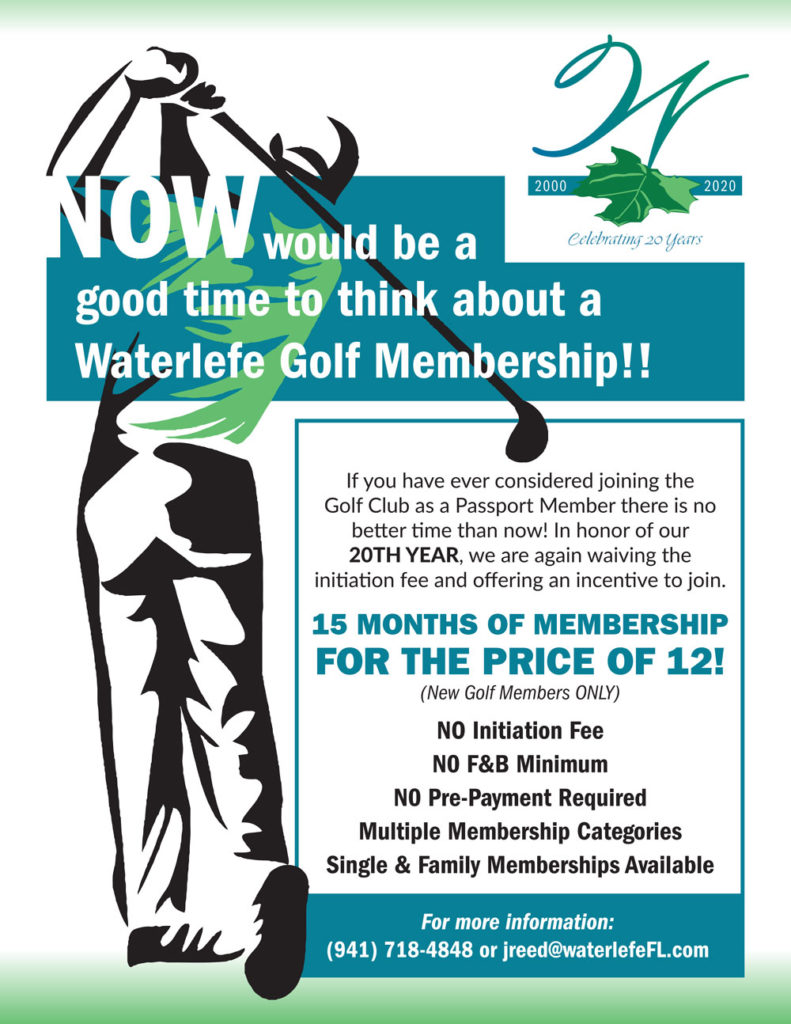 W
2000 2020
Celebrating 20 Years

NOW would be a good time to think about a Waterlefe Golf Membership!!

If you have ever considered joining the Golf Club as a Passport Member there is no better time than now! In honor of our 20TH YEAR, we are again waiving the initiation fee and offering an incentive to join.

15 MONTHS OF MEMBERSHIP
FOR THE PRICE OF 12!
(New Golf Members ONLY)

NO Initiation Fee
NO F&B Minimum
NO Pre-Payment Required
Multiple Membership Categories
Single & Family Memberships Available

For more information:
(941) 718-4848 or jreed@waterlefeFL.com